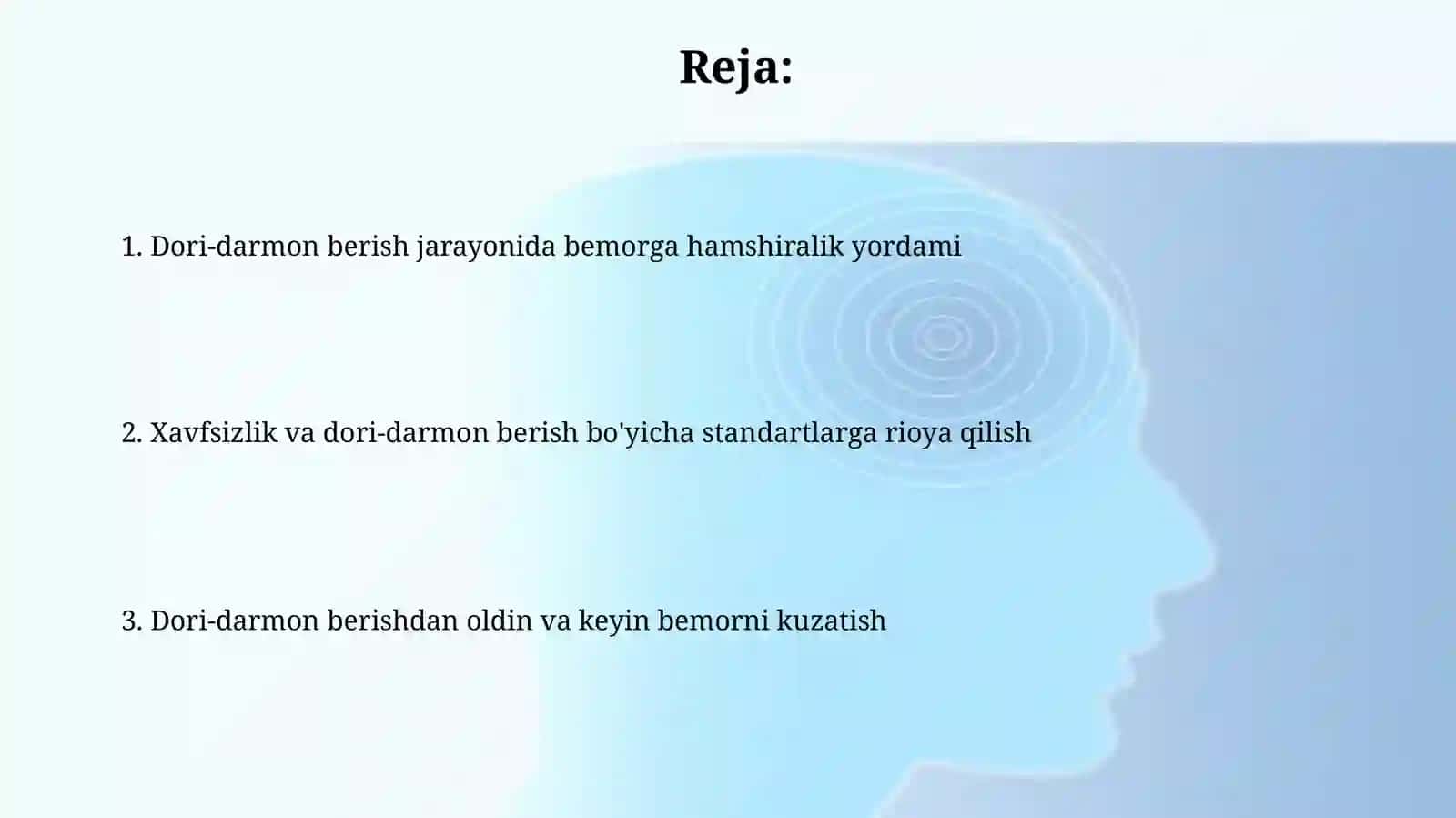 Reja:

1. Dori-darmon berish jarayonida bemorga hamshiralik yordami

2. Xavfsizlik va dori-darmon berish bo'yicha standartlarga rioya qilish

3. Dori-darmon berishdan oldin va keyin bemorni kuzatish